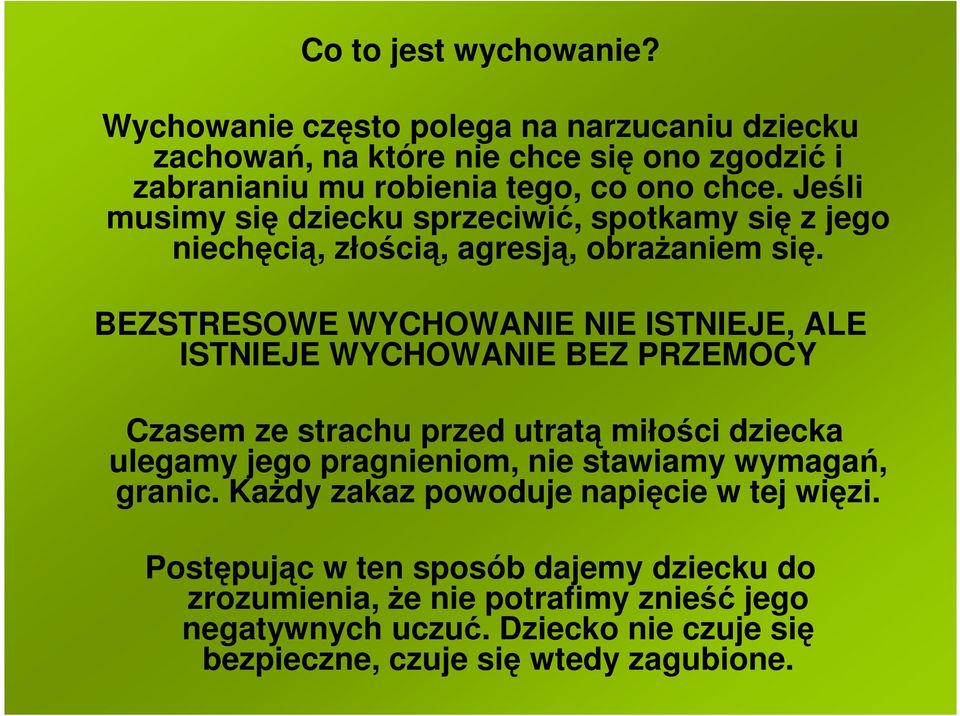 Co to jest wychowanie?

Wychowanie często polega na narzucaniu dziecku zachowań, na które nie chce się ono zgodzić i zabranianiu mu robienia tego, co ono chce. Jeśli musimy się dziecku sprzeciwić, spotkamy się z jego niechęcią, złością, agresją, obrażaniem się.

BEZSTRESOWE WYCHOWANIE NIE ISTNIEJE, ALE ISTNIEJE WYCHOWANIE BEZ PRZEMOCY

Czasem ze strachu przed utratą miłości dziecka ulegamy jego pragnieniom, nie stawiamy wymagań, granic. Każdy zakaz powoduje napięcie w tej więzi.

Postępując w ten sposób dajemy dziecku do zrozumienia, że nie potrafimy znieść jego negatywnych uczuć. Dziecko nie czuje się bezpieczne, czuje się wtedy zagubione.